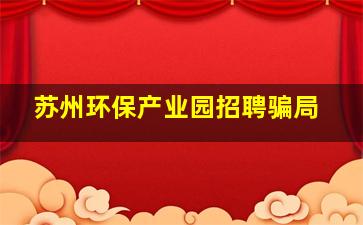 苏州环保产业园招聘骗局